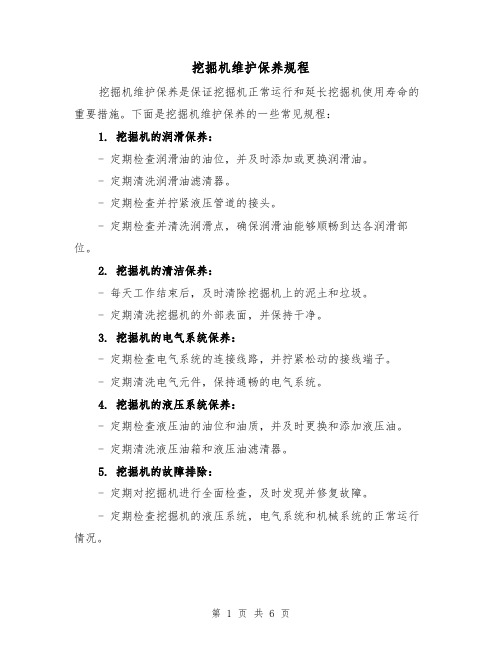 挖掘机维护保养规程

挖掘机维护保养是保证挖掘机正常运行和延长挖掘机使用寿命的重要措施。下面是挖掘机维护保养的一些常见规程：

1. 挖掘机的润滑保养：

- 定期检查润滑油的油位，并及时添加或更换润滑油。

- 定期清洗润滑油滤清器。

- 定期检查并拧紧液压管道的接头。

- 定期检查并清洗润滑点，确保润滑油能够顺畅到达各润滑部位。

2. 挖掘机的清洁保养：

- 每天工作结束后，及时清除挖掘机上的泥土和垃圾。

- 定期清洗挖掘机的外部表面，并保持干净。

3. 挖掘机的电气系统保养：

- 定期检查电气系统的连接线路，并拧紧松动的接线端子。

- 定期清洗电气元件，保持通畅的电气系统。

4. 挖掘机的液压系统保养：

- 定期检查液压油的油位和油质，并及时更换和添加液压油。

- 定期清洗液压油箱和液压油滤清器。

5. 挖掘机的故障排除：

- 定期对挖掘机进行全面检查，及时发现并修复故障。

- 定期检查挖掘机的液压系统，电气系统和机械系统的正常运行情况。

第 1 页 共 6 页